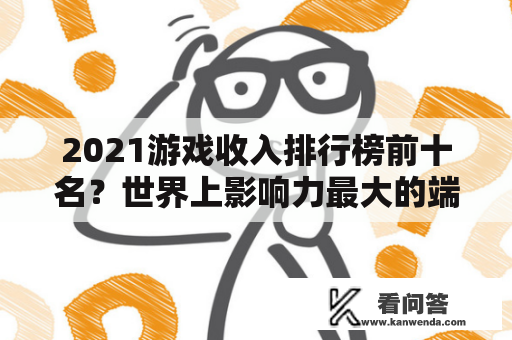 2021游戏收入排行榜前十名？世界上影响力最大的端

看问答
www.kanwenda.com